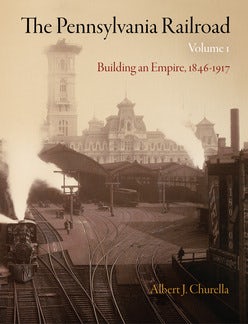 The Pennsylvania Railroad

Volume 1

Building an Empire, 1846-1917

Albert J. Churella